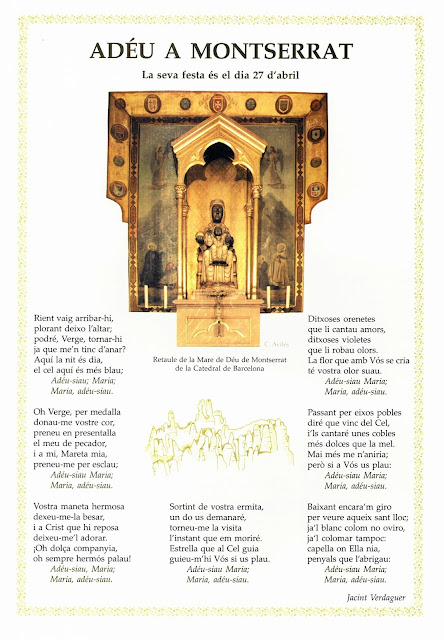 ADÉU A MONTSERRAT

La seva festa és el dia 27 d'abril

C. Avilés

Retaule de la Mare de Déu de Montserrat de la Catedral de Barcelona

Rient vaig arribar-hi,
plorant deixo l'altar;
podré, Verge, tornar-hi
ja que me'n tinc d'anar?
Aquí la nit és dia,
el cel aquí és més blau;
Adéu-siau; Maria;
Maria, adéu-siau.

Oh Verge, per medalla
donau-me vostre cor,
preneu en presentalla
el meu de pecador,
i a mi, Mareta mia,
preneu-me per esclau;
Adéu-siau Maria;
Maria, adéu-siau.

Vostra maneta hermosa
dexeu-me-la besar,
i a Crist que hi reposa
deixeu-me'l adorar.
¡Oh dolça companyia,
oh sempre hermós palau!
Adéu-siau, Maria;
Maria, adéu-siau.

Sortint de vostra ermita,
un do us demanaré,
torneu-me la visita
l'instant que em moriré.
Estrella que al Cel guia
guieu-m'hi Vós si us plau.
Adéu-siau Maria;
Maria, adéu-siau.

Ditxoses orenetes
que li cantau amors,
ditxoses violetes
que li robau olors.
La flor que amb Vós se cria
té vostra olor suau.
Adéu-siau Maria;
Maria, adéu-siau.

Passant per eixos pobles
diré que vinc del Cel,
i'ls cantaré unes cobles
més dolces que la mel.
Mai més me n'aniria;
però si a Vós us plau:
Adéu-siau Maria;
Maria, adéu-siau.

Baixant encara'm giro
per veure aqueix sant lloc;
ja'l blanc colom no oviro,
ja'l colomar tampoc:
capella on Ella nia,
penyals que l'abrigau:
Adéu-siau Maria;
Maria, adéu-siau.

Jacint Verdaguer